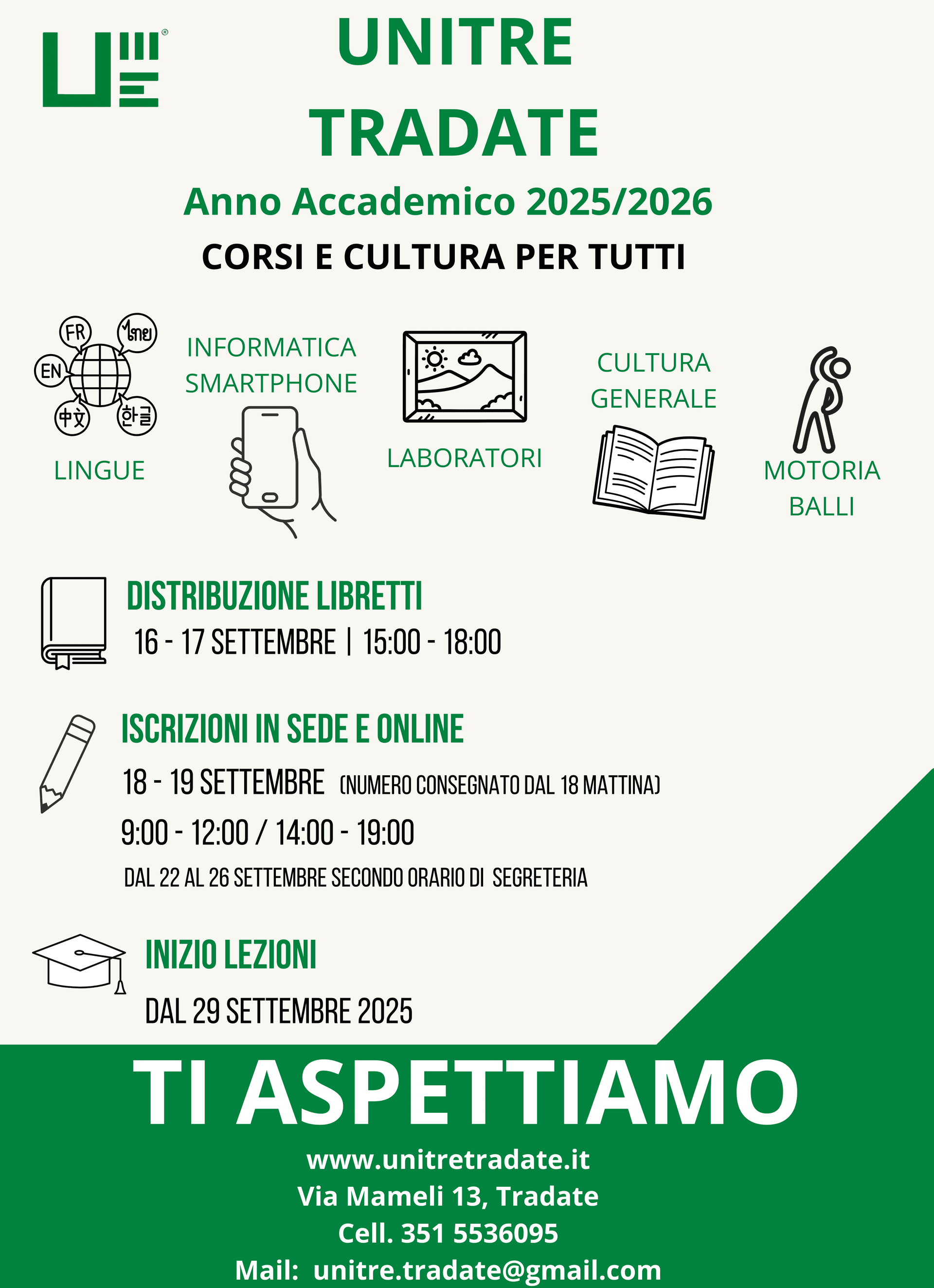 UNITRE
TRADATE

Anno Accademico 2025/2026

CORSI E CULTURA PER TUTTI

FR
ไทย
EN
中文
한글
LINGUE

INFORMATICA
SMARTPHONE

LABORATORI

CULTURA
GENERALE

MOTORIA
BALLI

DISTRIBUZIONE LIBRETTI
16 - 17 SETTEMBRE | 15:00 - 18:00

ISCRIZIONI IN SEDE E ONLINE
18 - 19 SETTEMBRE (NUMERO CONSEGNATO DAL 18 MATTINA)
9:00 - 12:00 / 14:00 - 19:00
DAL 22 AL 26 SETTEMBRE SECONDO ORARIO DI SEGRETERIA

INIZIO LEZIONI
DAL 29 SETTEMBRE 2025

TI ASPETTIAMO

www.unitretradate.it
Via Mameli 13, Tradate
Cell. 351 5536095
Mail: unitre.tradate@gmail.com